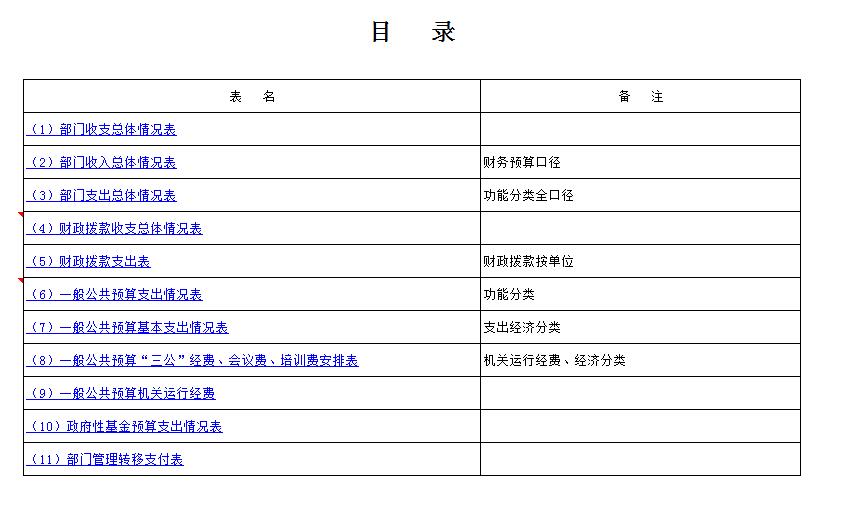 目 录

| 表 名 | 备 注 |
|---|---|
| （1）部门收支总体情况表 | |
| （2）部门收入总体情况表 | 财务预算口径 |
| （3）部门支出总体情况表 | 功能分类全口径 |
| （4）财政拨款收支总体情况表 | |
| （5）财政拨款支出表 | 财政拨款按单位 |
| （6）一般公共预算支出情况表 | 功能分类 |
| （7）一般公共预算基本支出情况表 | 支出经济分类 |
| （8）一般公共预算“三公”经费、会议费、培训费安排表 | 机关运行经费、经济分类 |
| （9）一般公共预算机关运行经费 | |
| （10）政府性基金预算支出情况表 | |
| （11）部门管理转移支付表 | |